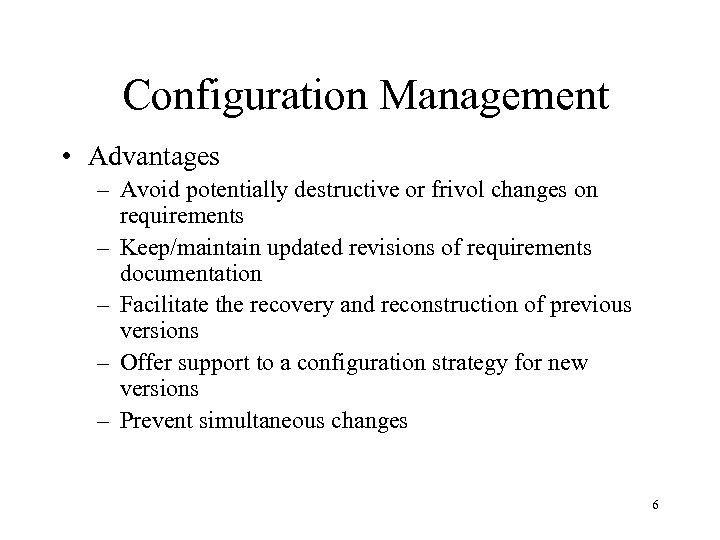 Configuration Management

• Advantages
  – Avoid potentially destructive or frivol changes on requirements
  – Keep/maintain updated revisions of requirements documentation
  – Facilitate the recovery and reconstruction of previous versions
  – Offer support to a configuration strategy for new versions
  – Prevent simultaneous changes

6